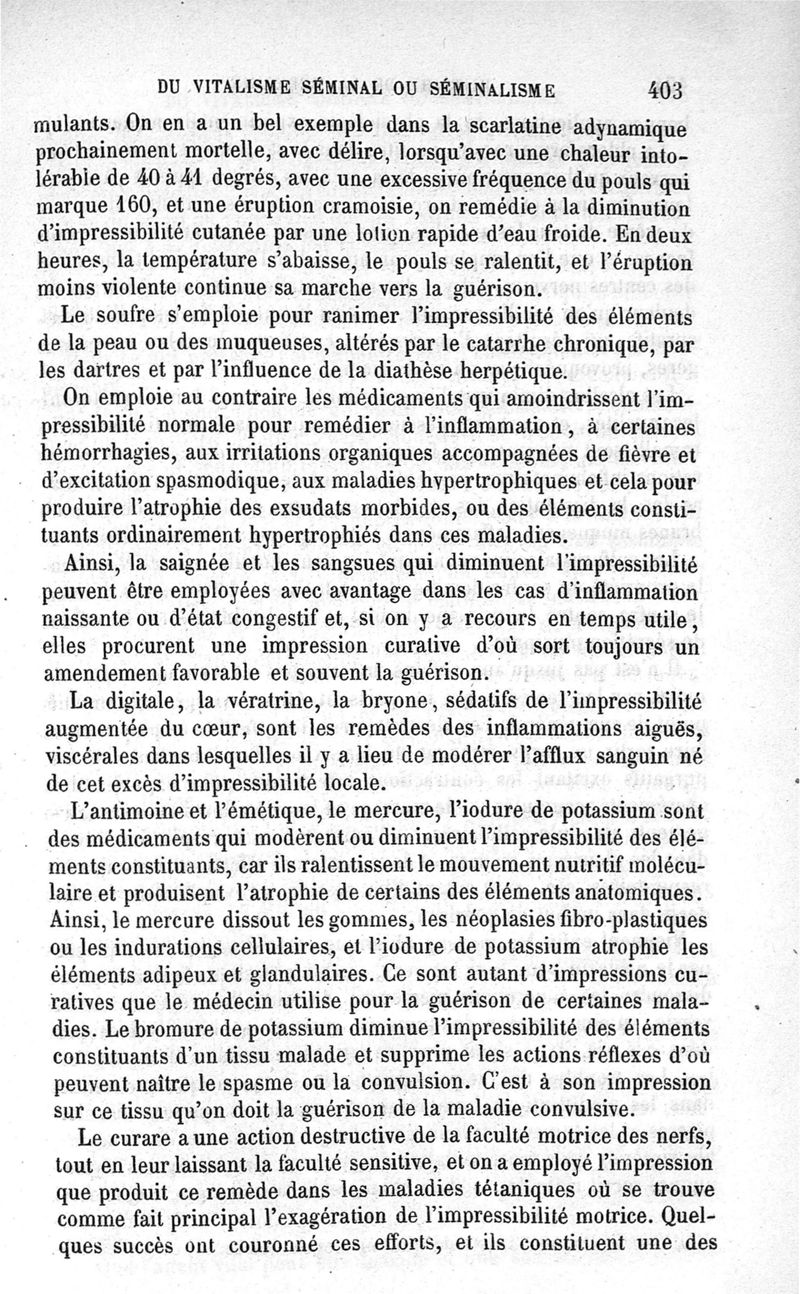 DU VITALISME SÉMINAL OU SÉMINALISME 403

mulants. On en a un bel exemple dans la scarlatine adynamique prochainement mortelle, avec délire, lorsqu'avec une chaleur intolérable de 40 à 41 degrés, avec une excessive fréquence du pouls qui marque 160, et une éruption cramoisie, on remédie à la diminution d'impressibilité cutanée par une lotion rapide d'eau froide. En deux heures, la température s'abaisse, le pouls se ralentit, et l'éruption moins violente continue sa marche vers la guérison.

Le soufre s'emploie pour ranimer l'impressibilité des éléments de la peau ou des muqueuses, altérés par le catarrhe chronique, par les dartres et par l'influence de la diathèse herpétique.

On emploie au contraire les médicaments qui amoindrissent l'impressibilité normale pour remédier à l'inflammation, à certaines hémorrhagies, aux irritations organiques accompagnées de fièvre et d'excitation spasmodique, aux maladies hypertrophiques et cela pour produire l'atrophie des exsudats morbides, ou des éléments constituants ordinairement hypertrophiés dans ces maladies.

Ainsi, la saignée et les sangsues qui diminuent l'impressibilité peuvent être employées avec avantage dans les cas d'inflammation naissante ou d'état congestif et, si on y a recours en temps utile, elles procurent une impression curative d'où sort toujours un amendement favorable et souvent la guérison.

La digitale, la vératrine, la bryone, sédatifs de l'impressibilité augmentée du cœur, sont les remèdes des inflammations aiguës, viscérales dans lesquelles il y a lieu de modérer l'afflux sanguin né de cet excès d'impressibilité locale.

L'antimoine et l'émétique, le mercure, l'iodure de potassium sont des médicaments qui modèrent ou diminuent l'impressibilité des éléments constituants, car ils ralentissent le mouvement nutritif moléculaire et produisent l'atrophie de certains des éléments anatomiques. Ainsi, le mercure dissout les gommes, les néoplasies fibro-plastiques ou les indurations cellulaires, et l'iodure de potassium atrophie les éléments adipeux et glandulaires. Ce sont autant d'impressions curatives que le médecin utilise pour la guérison de certaines maladies. Le bromure de potassium diminue l'impressibilité des éléments constituants d'un tissu malade et supprime les actions réflexes d'où peuvent naître le spasme ou la convulsion. C'est à son impression sur ce tissu qu'on doit la guérison de la maladie convulsive.

Le curare a une action destructive de la faculté motrice des nerfs, tout en leur laissant la faculté sensitive, et on a employé l'impression que produit ce remède dans les maladies tétaniques où se trouve comme fait principal l'exagération de l'impressibilité motrice. Quelques succès ont couronné ces efforts, et ils constituent une des